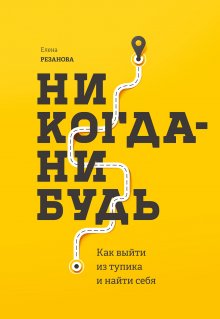 Елена
РЕЗАНОВА

НИ
КОГДА-
НИ
БУДЬ

Как выйти
из тупика
и найти себя